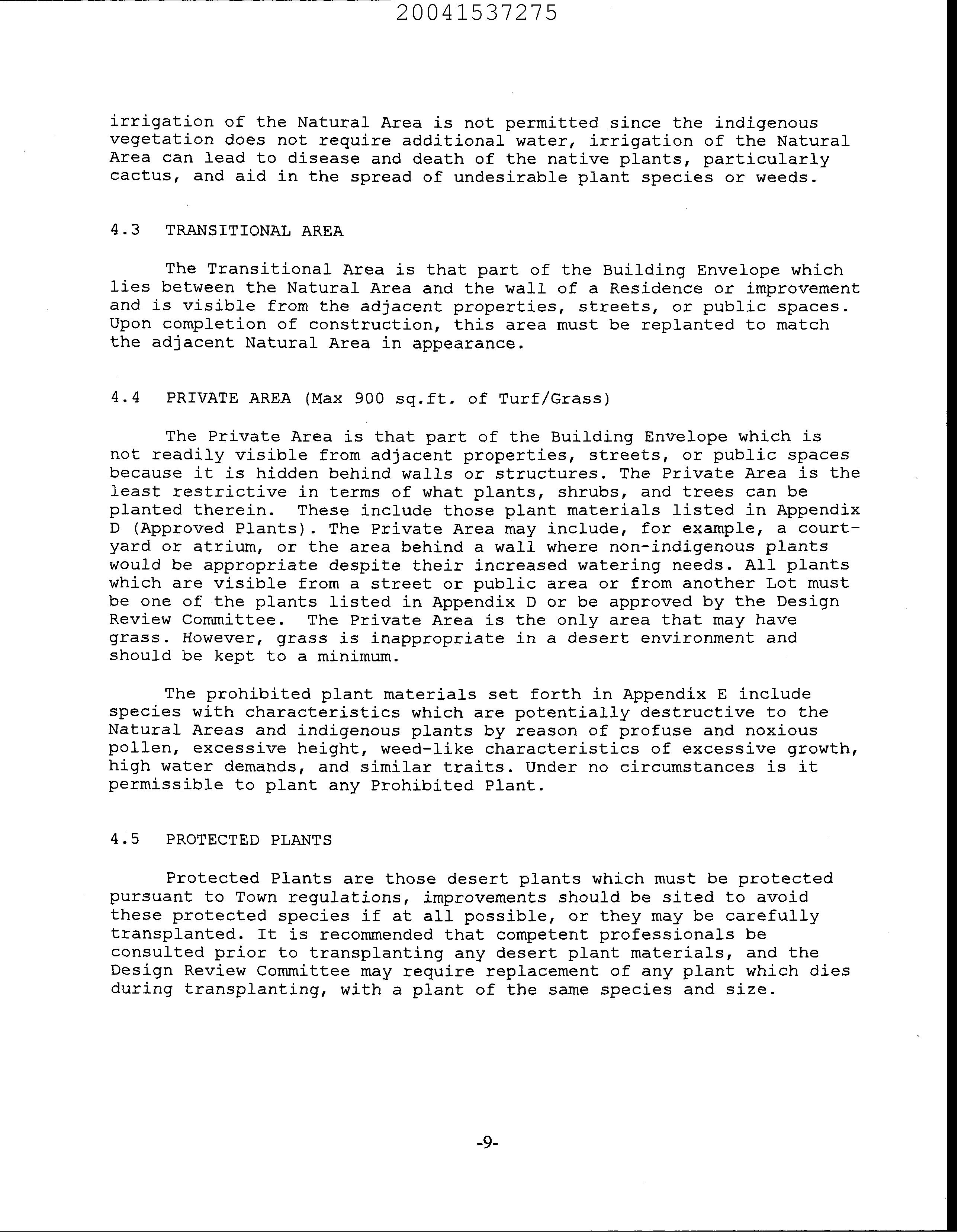 20041537275

irrigation of the Natural Area is not permitted since the indigenous vegetation does not require additional water, irrigation of the Natural Area can lead to disease and death of the native plants, particularly cactus, and aid in the spread of undesirable plant species or weeds.

4.3 TRANSITIONAL AREA

The Transitional Area is that part of the Building Envelope which lies between the Natural Area and the wall of a Residence or improvement and is visible from the adjacent properties, streets, or public spaces. Upon completion of construction, this area must be replanted to match the adjacent Natural Area in appearance.

4.4 PRIVATE AREA (Max 900 sq.ft. of Turf/Grass)

The Private Area is that part of the Building Envelope which is not readily visible from adjacent properties, streets, or public spaces because it is hidden behind walls or structures. The Private Area is the least restrictive in terms of what plants, shrubs, and trees can be planted therein. These include those plant materials listed in Appendix D (Approved Plants). The Private Area may include, for example, a courtyard or atrium, or the area behind a wall where non-indigenous plants would be appropriate despite their increased watering needs. All plants which are visible from a street or public area or from another Lot must be one of the plants listed in Appendix D or be approved by the Design Review Committee. The Private Area is the only area that may have grass. However, grass is inappropriate in a desert environment and should be kept to a minimum.

The prohibited plant materials set forth in Appendix E include species with characteristics which are potentially destructive to the Natural Areas and indigenous plants by reason of profuse and noxious pollen, excessive height, weed-like characteristics of excessive growth, high water demands, and similar traits. Under no circumstances is it permissible to plant any Prohibited Plant.

4.5 PROTECTED PLANTS

Protected Plants are those desert plants which must be protected pursuant to Town regulations, improvements should be sited to avoid these protected species if at all possible, or they may be carefully transplanted. It is recommended that competent professionals be consulted prior to transplanting any desert plant materials, and the Design Review Committee may require replacement of any plant which dies during transplanting, with a plant of the same species and size.

-9-